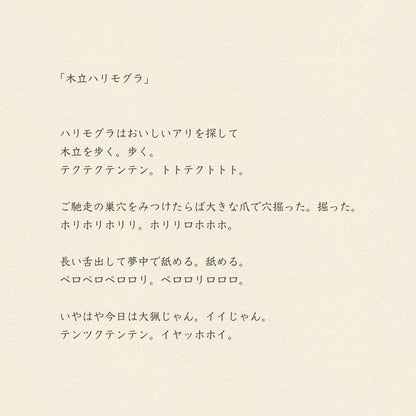 「木立ハリモグラ」

ハリモグラはおいしいアリを探して
木立を歩く。歩く。
テクテクテンテン。トトテクトトト。

ご馳走の巣穴をみつけたらば大きな爪で穴掘った。掘った。
ホリホリホリリ。ホリリロホホホ。

長い舌出して夢中で舐める。舐める。
ペロペロペロロリ。ペロロリロロロ。

いやはや今日は大猟じゃん。イイじゃん。
テンツクテンテン。イヤッホホイ。